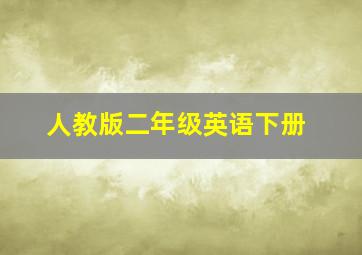 人教版二年级英语下册